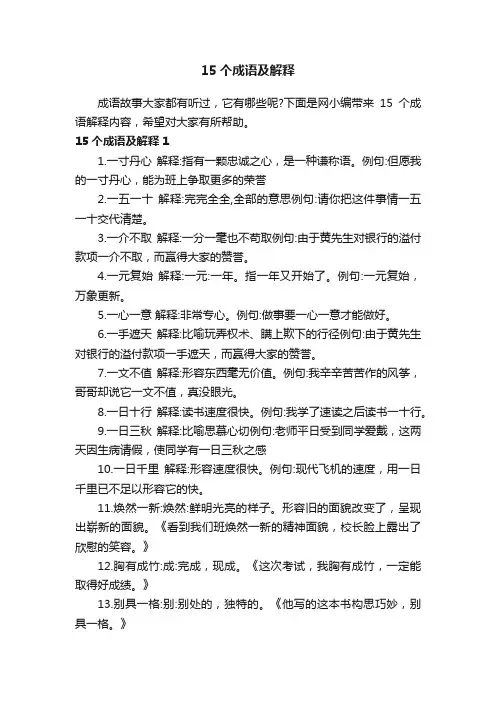 15 个成语及解释

成语故事大家都有听过，它有哪些呢?下面是网小编带来 15 个成语解释内容，希望对大家有所帮助。

15 个成语及解释 1

1.一寸丹心 解释:指有一颗忠诚之心，是一种谦称语。例句:但愿我的一寸丹心，能为班上争取更多的荣誉

2.一五一十 解释:完完全全,全部的意思例句:请你把这件事情一五一十交代清楚。

3.一介不取 解释:一分一毫也不苟取例句:由于黄先生对银行的溢付款项一介不取，而赢得大家的赞誉。

4.一元复始 解释:一元:一年。指一年又开始了。例句:一元复始，万象更新。

5.一心一意 解释:非常专心。例句:做事要一心一意才能做好。

6.一手遮天 解释:比喻玩弄权术、瞒上欺下的行径例句:由于黄先生对银行的溢付款项一手遮天，而赢得大家的赞誉。

7.一文不值 解释:形容东西毫无价值。例句:我辛辛苦苦作的风筝，哥哥却说它一文不值，真没眼光。

8.一日十行 解释:读书速度很快。例句:我学了速读之后读书一十行。

9.一日三秋 解释:比喻思慕心切例句:老师平日受到同学爱戴，这两天因生病请假，使同学有一日三秋之感

10.一日千里 解释:形容速度很快。例句:现代飞机的速度，用一日千里已不足以形容它的快。

11.焕然一新:焕然:鲜明光亮的样子。形容旧的面貌改变了，呈现出崭新的面貌。《看到我们班焕然一新的精神面貌，校长脸上露出了欣慰的笑容。》

12.胸有成竹:成:完成，现成。《这次考试，我胸有成竹，一定能取得好成绩。》

13.别具一格:别:别处的，独特的。《他写的这本书构思巧妙，别具一格。》